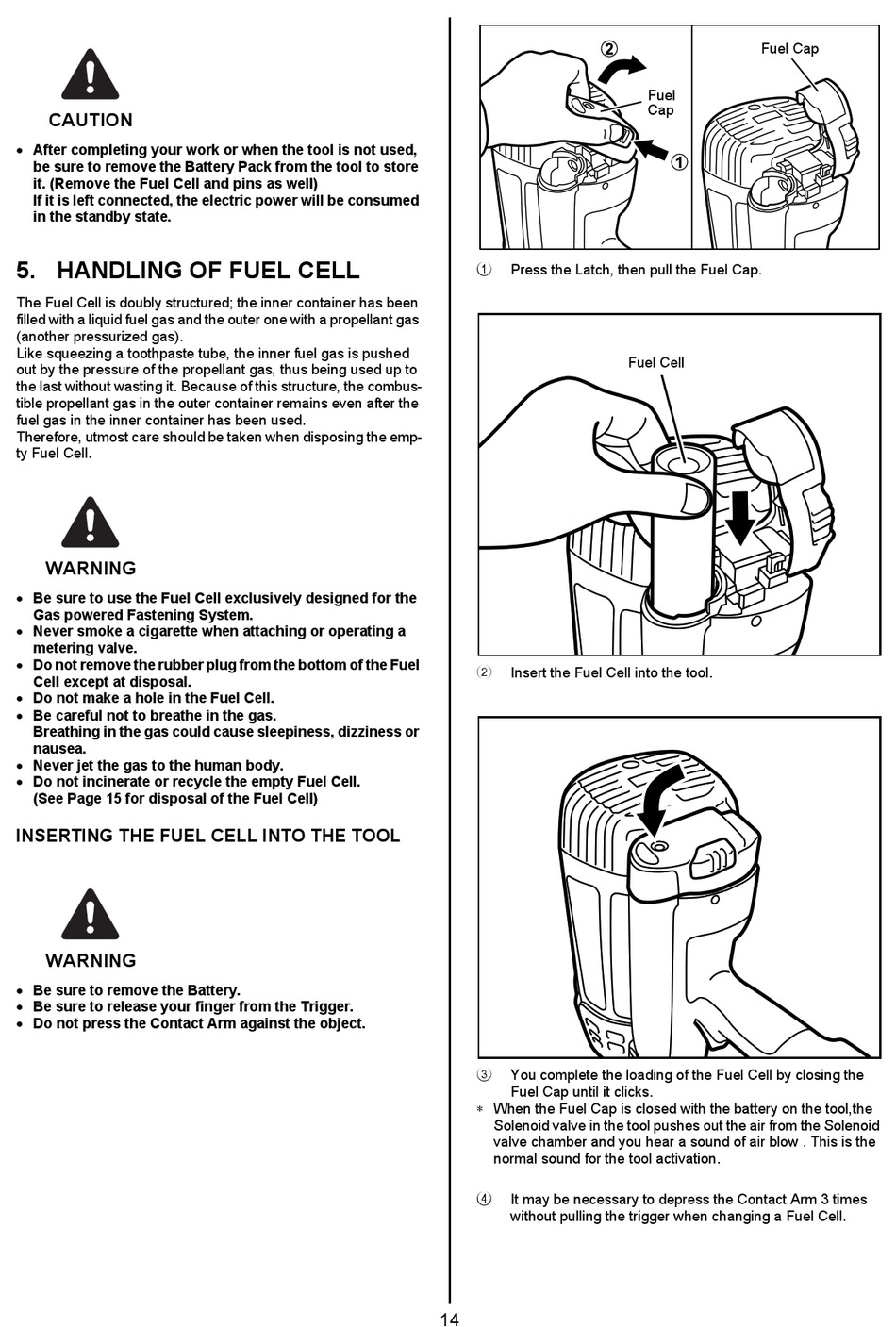 CAUTION

• After completing your work or when the tool is not used, be sure to remove the Battery Pack from the tool to store it. (Remove the Fuel Cell and pins as well)
If it is left connected, the electric power will be consumed in the standby state.

5. HANDLING OF FUEL CELL

The Fuel Cell is doubly structured; the inner container has been filled with a liquid fuel gas and the outer one with a propellant gas (another pressurized gas).
Like squeezing a toothpaste tube, the inner fuel gas is pushed out by the pressure of the propellant gas, thus being used up to the last without wasting it. Because of this structure, the combustible propellant gas in the outer container remains even after the fuel gas in the inner container has been used.
Therefore, utmost care should be taken when disposing the empty Fuel Cell.

WARNING

• Be sure to use the Fuel Cell exclusively designed for the Gas powered Fastening System.
• Never smoke a cigarette when attaching or operating a metering valve.
• Do not remove the rubber plug from the bottom of the Fuel Cell except at disposal.
• Do not make a hole in the Fuel Cell.
• Be careful not to breathe in the gas.
Breathing in the gas could cause sleepiness, dizziness or nausea.
• Never jet the gas to the human body.
• Do not incinerate or recycle the empty Fuel Cell.
(See Page 15 for disposal of the Fuel Cell)

INSERTING THE FUEL CELL INTO THE TOOL

WARNING

• Be sure to remove the Battery.
• Be sure to release your finger from the Trigger.
• Do not press the Contact Arm against the object.

② Fuel Cap ① Fuel Cap

① Press the Latch, then pull the Fuel Cap.

Fuel Cell

② Insert the Fuel Cell into the tool.

③ You complete the loading of the Fuel Cell by closing the Fuel Cap until it clicks.
* When the Fuel Cap is closed with the battery on the tool,the Solenoid valve in the tool pushes out the air from the Solenoid valve chamber and you hear a sound of air blow . This is the normal sound for the tool activation.

④ It may be necessary to depress the Contact Arm 3 times without pulling the trigger when changing a Fuel Cell.

14